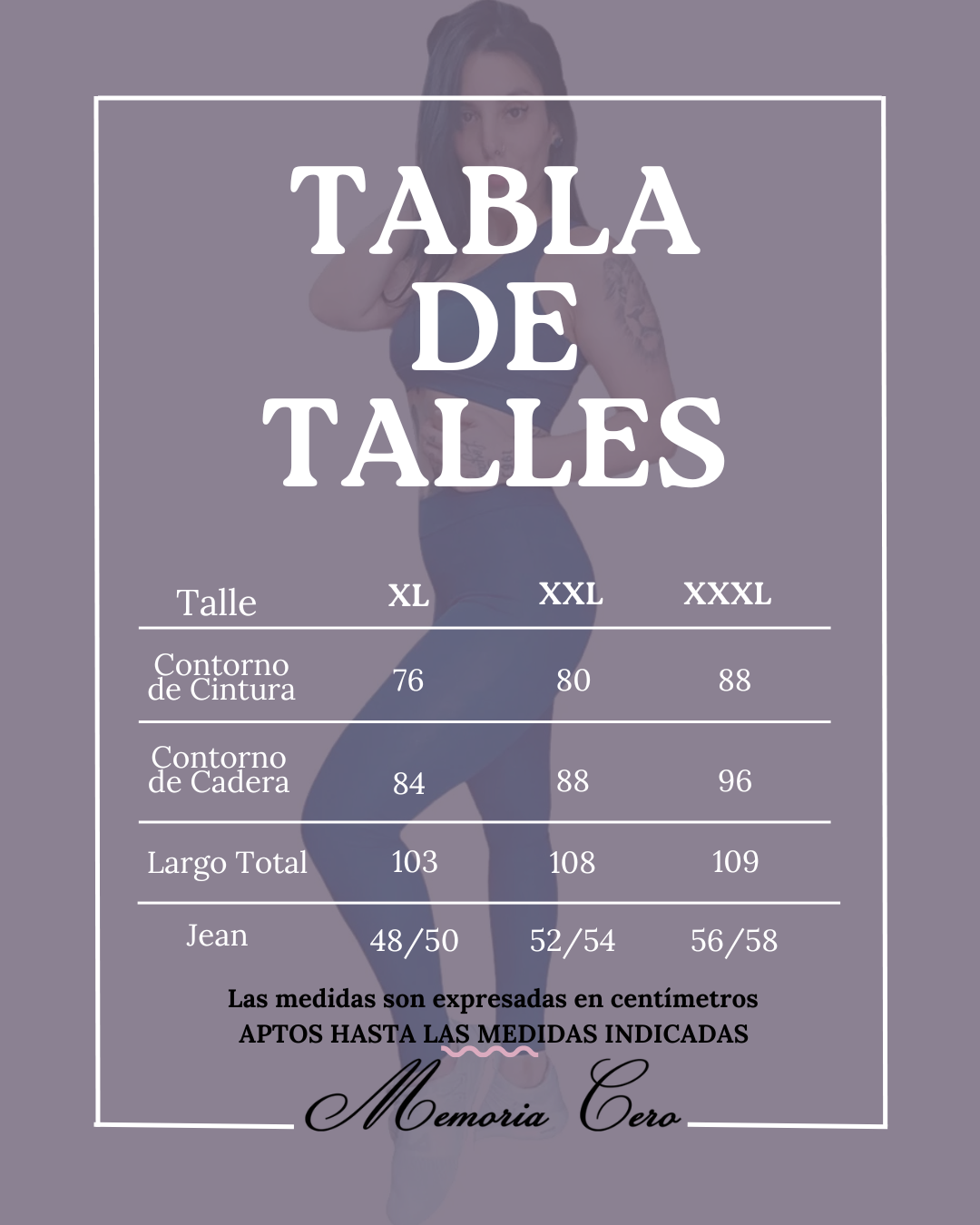 TABLA
DE
TALLES

| Talle | XL | XXL | XXXL |
|---|---|---|---|
| Contorno de Cintura | 76 | 80 | 88 |
| Contorno de Cadera | 84 | 88 | 96 |
| Largo Total | 103 | 108 | 109 |
| Jean | 48/50 | 52/54 | 56/58 |

Las medidas son expresadas en centímetros
APTOS HASTA LAS MEDIDAS INDICADAS

Memoria Cero